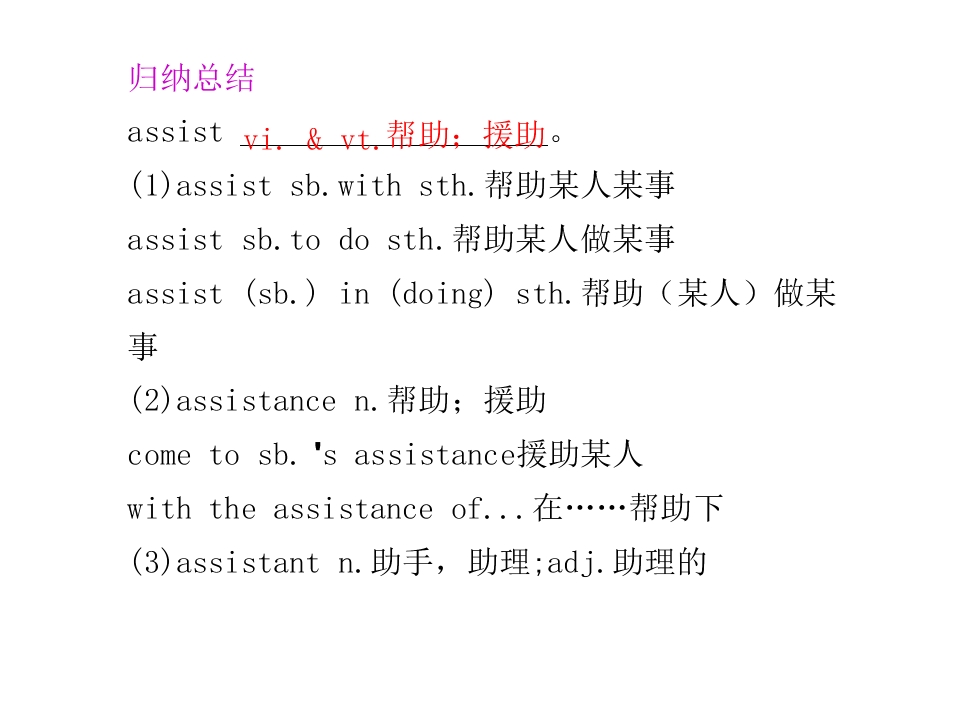 归纳总结

assist vi. & vt.帮助；援助。

(1)assist sb.with sth.帮助某人某事

assist sb.to do sth.帮助某人做某事

assist (sb.) in (doing) sth.帮助（某人）做某事

(2)assistance n.帮助；援助

come to sb.'s assistance援助某人

with the assistance of...在……帮助下

(3)assistant n.助手，助理;adj.助理的